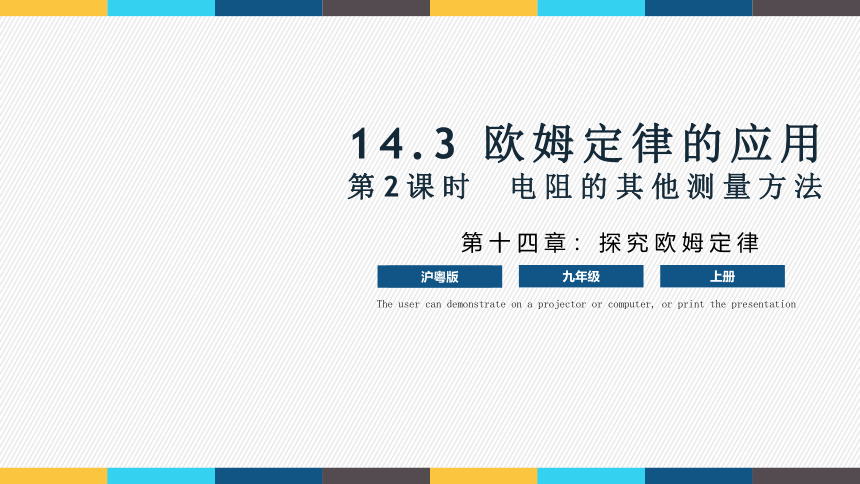 14.3 欧姆定律的应用
第2课时　电阻的其他测量方法

第十四章：探究欧姆定律

沪粤版

九年级

上册

The user can demonstrate on a projector or computer, or print the presentation